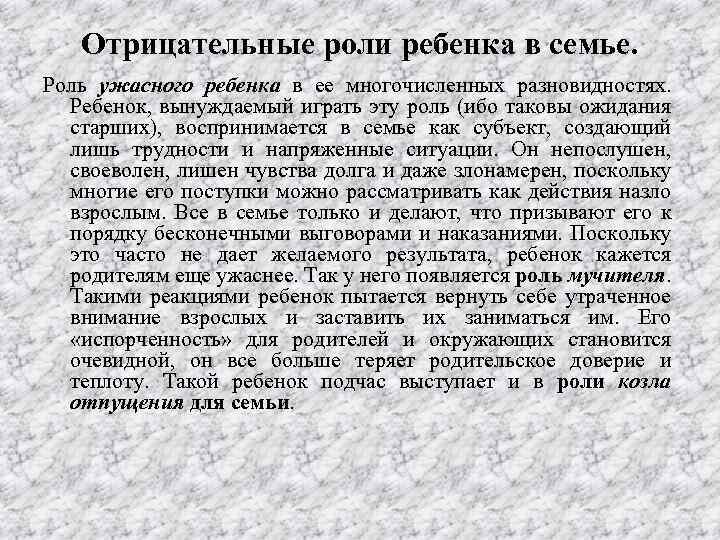 Отрицательные роли ребенка в семье.

Роль ужасного ребенка в ее многочисленных разновидностях. Ребенок, вынуждаемый играть эту роль (ибо таковы ожидания старших), воспринимается в семье как субъект, создающий лишь трудности и напряженные ситуации. Он непослушен, своеволен, лишен чувства долга и даже злонамерен, поскольку многие его поступки можно рассматривать как действия назло взрослым. Все в семье только и делают, что призывают его к порядку бесконечными выговорами и наказаниями. Поскольку это часто не дает желаемого результата, ребенок кажется родителям еще ужаснее. Так у него появляется роль мучителя. Такими реакциями ребенок пытается вернуть себе утраченное внимание взрослых и заставить их заниматься им. Его «испорченность» для родителей и окружающих становится очевидной, он все больше теряет родительское доверие и теплоту. Такой ребенок подчас выступает и в роли козла отпущения для семьи.